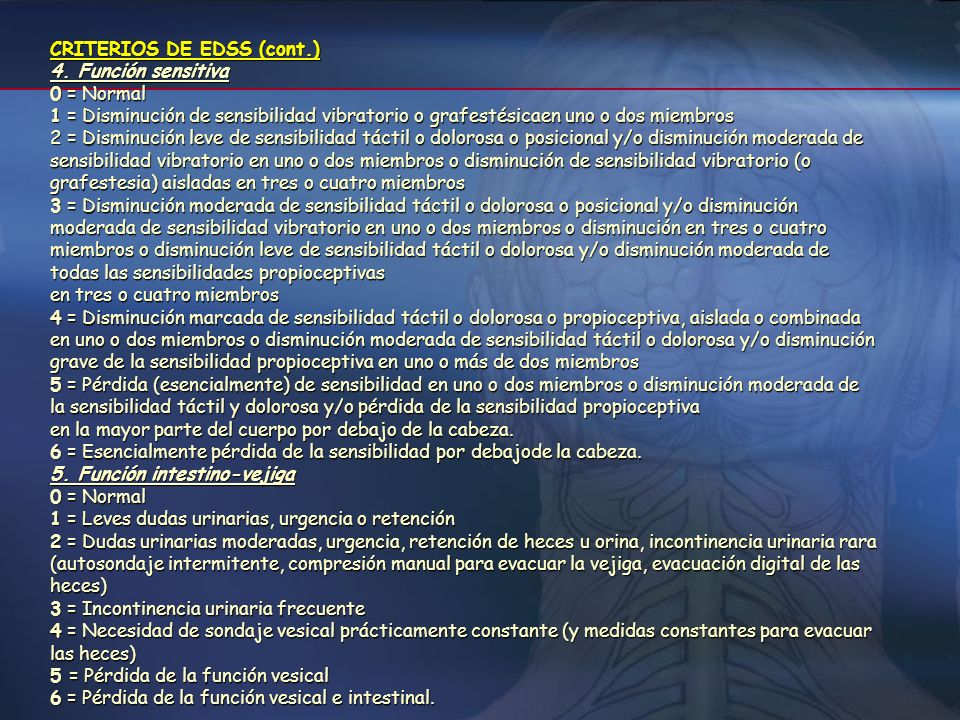 CRITERIOS DE EDSS (cont.)
4. Función sensitiva
0 = Normal
1 = Disminución de sensibilidad vibratorio o grafestésicaen uno o dos miembros
2 = Disminución leve de sensibilidad táctil o dolorosa o posicional y/o disminución moderada de sensibilidad vibratorio en uno o dos miembros o disminución de sensibilidad vibratorio (o grafestesia) aisladas en tres o cuatro miembros
3 = Disminución moderada de sensibilidad táctil o dolorosa o posicional y/o disminución moderada de sensibilidad vibratorio en uno o dos miembros o disminución en tres o cuatro miembros o disminución leve de sensibilidad táctil o dolorosa y/o disminución moderada de todas las sensibilidades propioceptivas
en tres o cuatro miembros
4 = Disminución marcada de sensibilidad táctil o dolorosa o propioceptiva, aislada o combinada en uno o dos miembros o disminución moderada de sensibilidad táctil o dolorosa y/o disminución grave de la sensibilidad propioceptiva en uno o más de dos miembros
5 = Pérdida (esencialmente) de sensibilidad en uno o dos miembros o disminución moderada de la sensibilidad táctil y dolorosa y/o pérdida de la sensibilidad propioceptiva
en la mayor parte del cuerpo por debajo de la cabeza.
6 = Esencialmente pérdida de la sensibilidad por debajode la cabeza.
5. Función intestino-vejiga
0 = Normal
1 = Leves dudas urinarias, urgencia o retención
2 = Dudas urinarias moderadas, urgencia, retención de heces u orina, incontinencia urinaria rara (autosondaje intermitente, compresión manual para evacuar la vejiga, evacuación digital de las heces)
3 = Incontinencia urinaria frecuente
4 = Necesidad de sondaje vesical prácticamente constante (y medidas constantes para evacuar las heces)
5 = Pérdida de la función vesical
6 = Pérdida de la función vesical e intestinal.